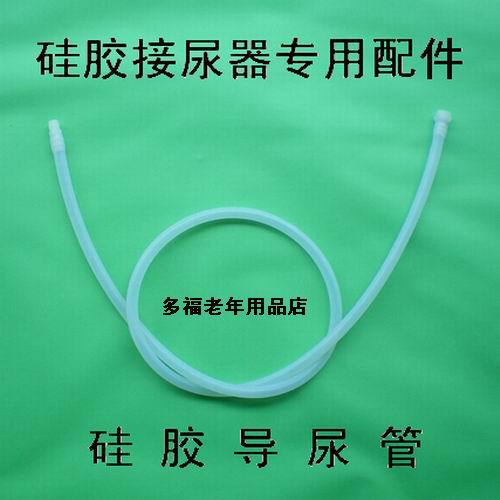 硅胶接尿器专用配件

多福老年用品店

硅 胶 导 尿 管